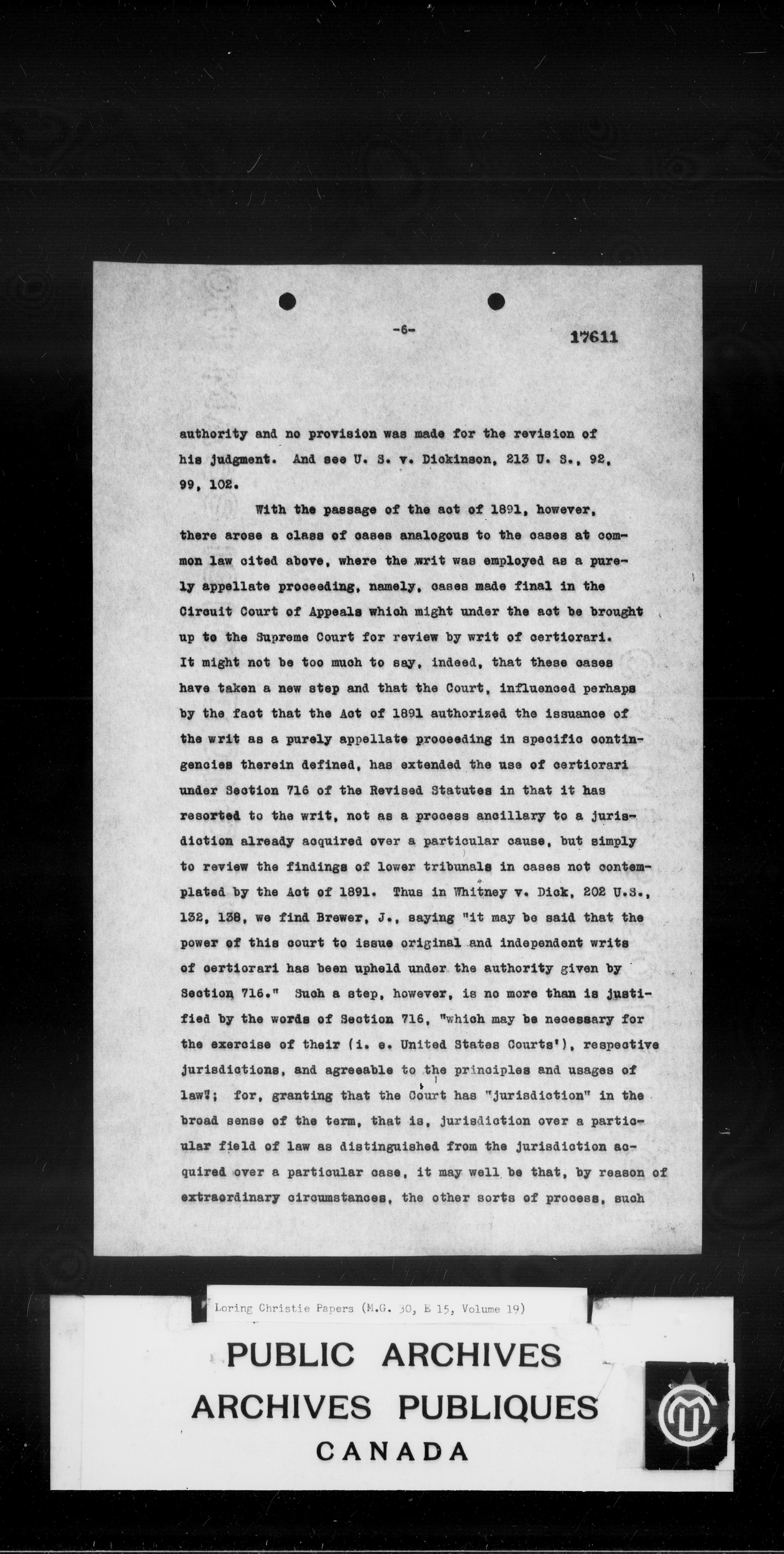 -6- 17611

authority and no provision was made for the revision of his judgment. And see U. S. v. Dickinson, 213 U. S., 92, 99, 102.

With the passage of the act of 1891, however, there arose a class of cases analogous to the cases at common law cited above, where the writ was employed as a purely appellate proceeding, namely, cases made final in the Circuit Court of Appeals which might under the act be brought up to the Supreme Court for review by writ of certiorari. It might not be too much to say, indeed, that these cases have taken a new step and that the Court, influenced perhaps by the fact that the Act of 1891 authorized the issuance of the writ as a purely appellate proceeding in specific contingencies therein defined, has extended the use of certiorari under Section 716 of the Revised Statutes in that it has resorted to the writ, not as a process ancillary to a jurisdiction already acquired over a particular cause, but simply to review the findings of lower tribunals in cases not contemplated by the Act of 1891. Thus in Whitney v. Dick, 202 U.S., 132, 138, we find Brewer, J., saying "it may be said that the power of this court to issue original and independent writs of certiorari has been upheld under the authority given by Section 716." Such a step, however, is no more than is justified by the words of Section 716, "which may be necessary for the exercise of their (i. e. United States Courts'), respective jurisdictions, and agreeable to the principles and usages of law"; for, granting that the Court has "jurisdiction" in the broad sense of the term, that is, jurisdiction over a particular field of law as distinguished from the jurisdiction acquired over a particular case, it may well be that, by reason of extraordinary circumstances, the other sorts of process, such

Loring Christie Papers (M.G. 30, E 15, Volume 19)

PUBLIC ARCHIVES
ARCHIVES PUBLIQUES
CANADA